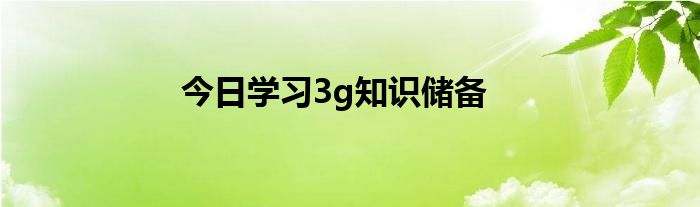 今日学习3g知识储备